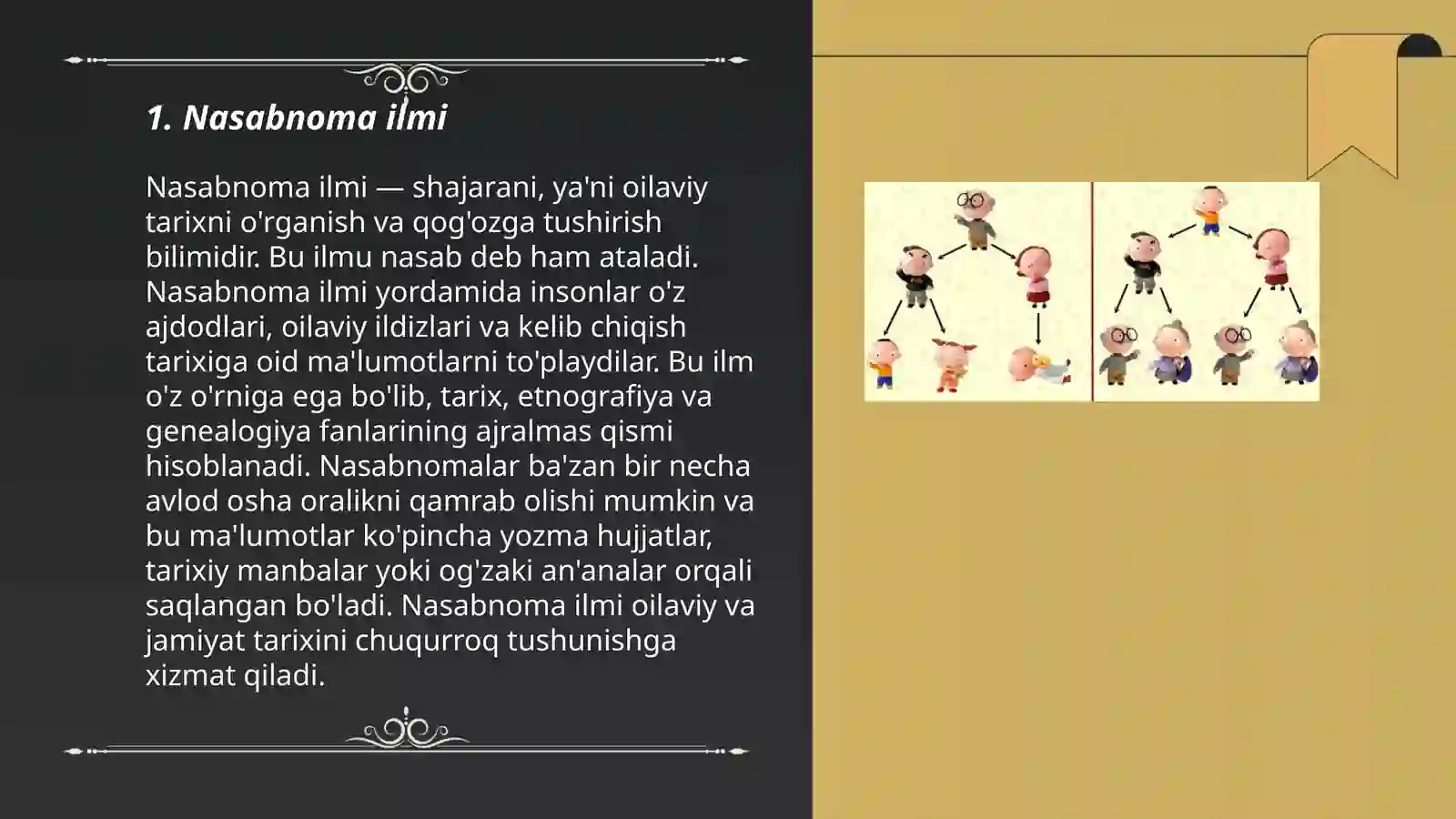 1. Nasabnoma ilmi

Nasabnoma ilmi — shajarani, ya'ni oilaviy tarixni o'rganish va qog'ozga tushirish bilimidir. Bu ilmu nasab deb ham ataladi. Nasabnoma ilmi yordamida insonlar o'z ajdodlari, oilaviy ildizlari va kelib chiqish tarixiga oid ma'lumotlarni to'playdilar. Bu ilm o'z o'rniga ega bo'lib, tarix, etnografiya va genealogiya fanlarining ajralmas qismi hisoblanadi. Nasabnomalar ba'zan bir necha avlod osha oralikni qamrab olishi mumkin va bu ma'lumotlar ko'pincha yozma hujjatlar, tarixiy manbalar yoki og'zaki an'analar orqali saqlangan bo'ladi. Nasabnoma ilmi oilaviy va jamiyat tarixini chuqurroq tushunishga xizmat qiladi.